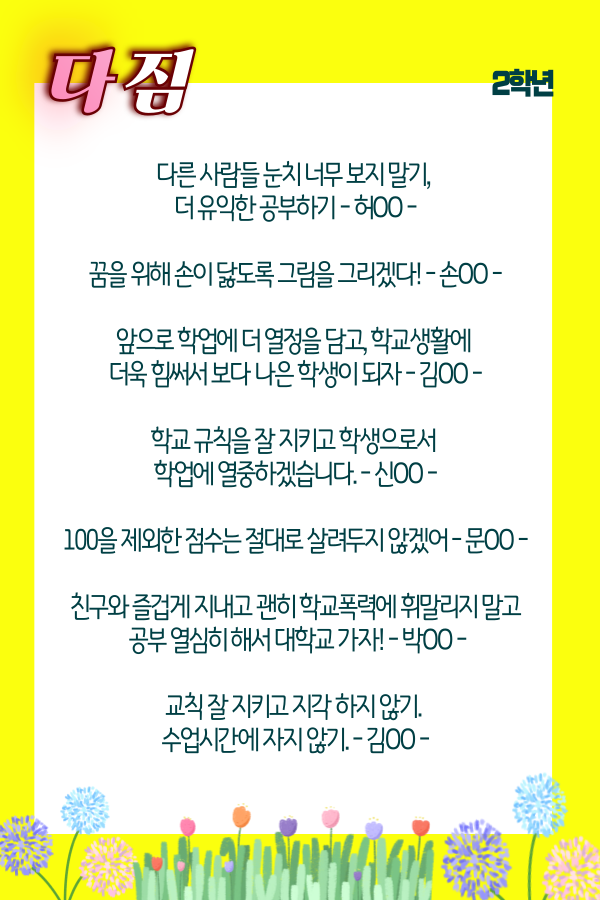 다짐

2학년

다른 사람들 눈치 너무 보지 말기,
더 유익한 공부하기 - 허OO -

꿈을 위해 손이 닳도록 그림을 그리겠다! - 손OO -

앞으로 학업에 더 열정을 담고, 학교생활에
더욱 힘써서 보다 나은 학생이 되자 - 김OO -

학교 규칙을 잘 지키고 학생으로서
학업에 열중하겠습니다. - 신OO -

100을 제외한 점수는 절대로 살려두지 않겠어 - 문OO -

친구와 즐겁게 지내고 괜히 학교폭력에 휘말리지 말고
공부 열심히 해서 대학교 가자! - 박OO -

교칙 잘 지키고 지각 하지 않기.
수업시간에 자지 않기. - 김OO -